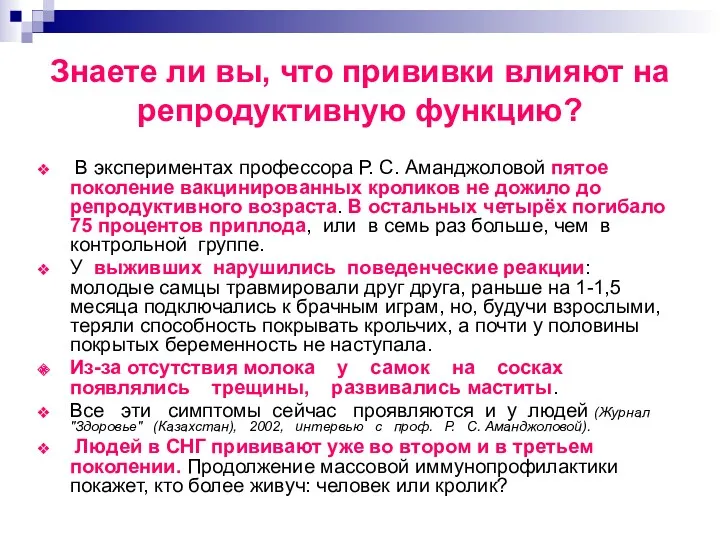 Знаете ли вы, что прививки влияют на репродуктивную функцию?

В экспериментах профессора Р. С. Аманджоловой пятое поколение вакцинированных кроликов не дожило до репродуктивного возраста. В остальных четырёх погибало 75 процентов приплода, или в семь раз больше, чем в контрольной группе.

У выживших нарушились поведенческие реакции: молодые самцы травмировали друг друга, раньше на 1-1,5 месяца подключались к брачным играм, но, будучи взрослыми, теряли способность покрывать крольчих, а почти у половины покрытых беременность не наступала.

Из-за отсутствия молока у самок на сосках появлялись трещины, развивались маститы.

Все эти симптомы сейчас проявляются и у людей (Журнал "Здоровье" (Казахстан), 2002, интервью с проф. Р. С. Аманджоловой).

Людей в СНГ прививают уже во втором и в третьем поколении. Продолжение массовой иммунопрофилактики покажет, кто более живуч: человек или кролик?